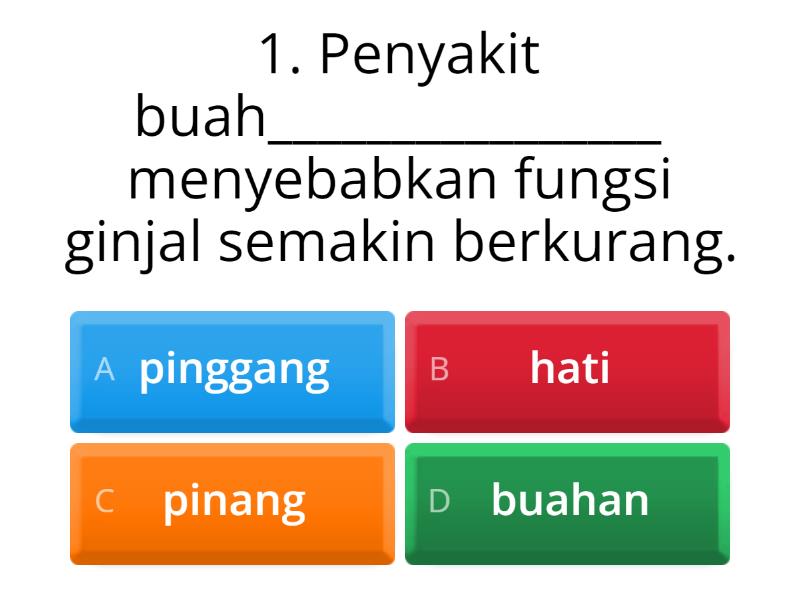 1. Penyakit buah________________ menyebabkan fungsi ginjal semakin berkurang.

A pinggang

B hati

C pinang

D buahan